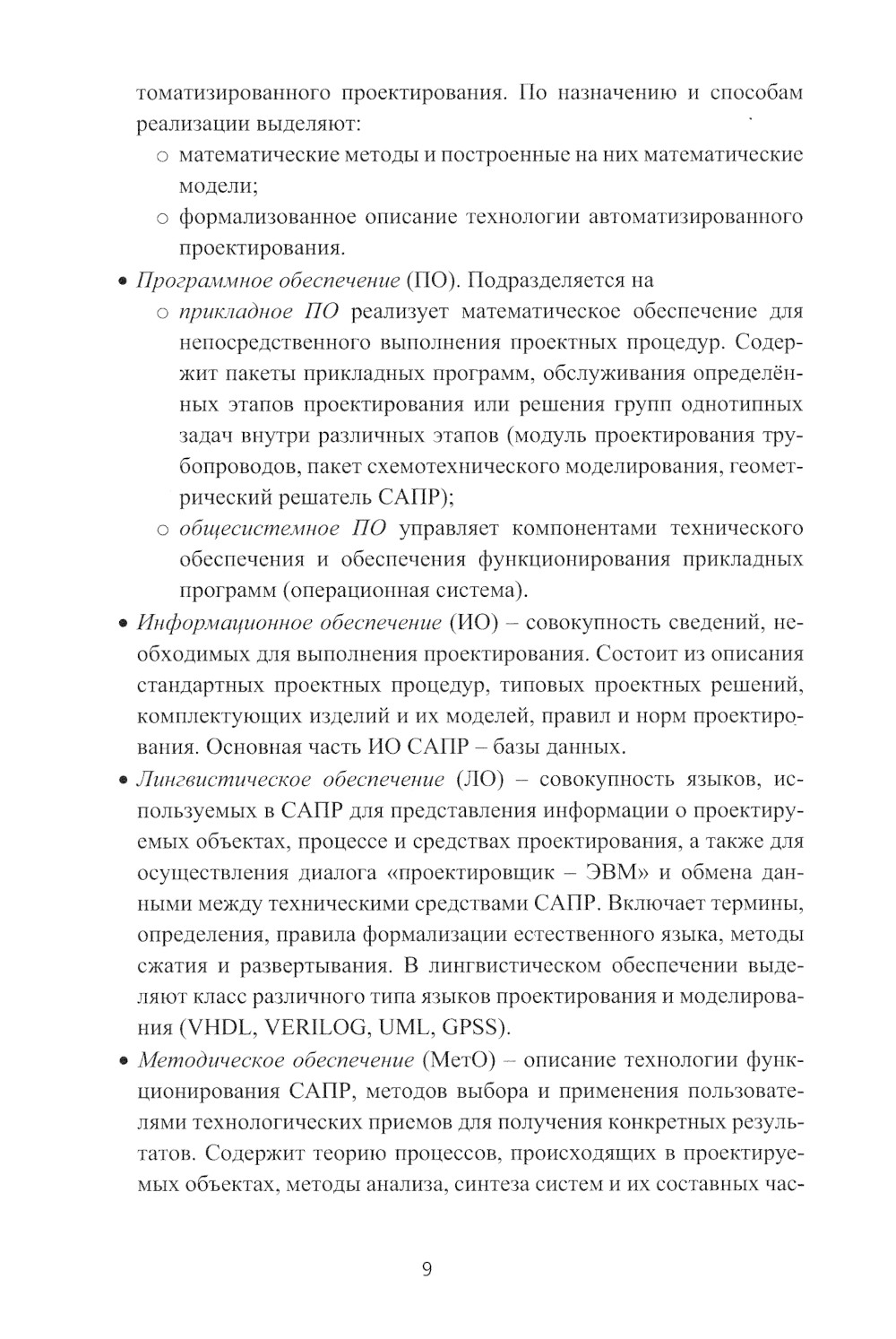 томатизированного проектирования. По назначению и способам реализации выделяют:
○ математические методы и построенные на них математические модели;
○ формализованное описание технологии автоматизированного проектирования.
• Программное обеспечение (ПО). Подразделяется на
○ прикладное ПО реализует математическое обеспечение для непосредственного выполнения проектных процедур. Содержит пакеты прикладных программ, обслуживания определённых этапов проектирования или решения групп однотипных задач внутри различных этапов (модуль проектирования трубопроводов, пакет схемотехнического моделирования, геометрический решатель САПР);
○ общесистемное ПО управляет компонентами технического обеспечения и обеспечения функционирования прикладных программ (операционная система).
• Информационное обеспечение (ИО) – совокупность сведений, необходимых для выполнения проектирования. Состоит из описания стандартных проектных процедур, типовых проектных решений, комплектующих изделий и их моделей, правил и норм проектирования. Основная часть ИО САПР – базы данных.
• Лингвистическое обеспечение (ЛО) – совокупность языков, используемых в САПР для представления информации о проектируемых объектах, процессе и средствах проектирования, а также для осуществления диалога «проектировщик – ЭВМ» и обмена данными между техническими средствами САПР. Включает термины, определения, правила формализации естественного языка, методы сжатия и развертывания. В лингвистическом обеспечении выделяют класс различного типа языков проектирования и моделирования (VHDL, VERILOG, UML, GPSS).
• Методическое обеспечение (МетО) – описание технологии функционирования САПР, методов выбора и применения пользователями технологических приемов для получения конкретных результатов. Содержит теорию процессов, происходящих в проектируемых объектах, методы анализа, синтеза систем и их составных час-

9